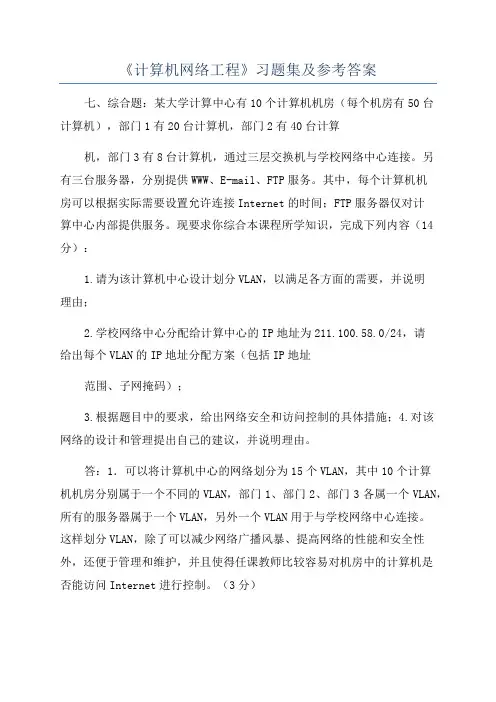 《计算机网络工程》习题集及参考答案

七、综合题：某大学计算中心有10个计算机机房（每个机房有50台计算机），部门1有20台计算机，部门2有40台计算

机，部门3有8台计算机，通过三层交换机与学校网络中心连接。另有三台服务器，分别提供WWW、E-mail、FTP服务。其中，每个计算机机房可以根据实际需要设置允许连接Internet的时间；FTP服务器仅对计算中心内部提供服务。现要求你综合本课程所学知识，完成下列内容（14分）：

1.请为该计算机中心设计划分VLAN，以满足各方面的需要，并说明理由；

2.学校网络中心分配给计算中心的IP地址为211.100.58.0/24，请给出每个VLAN的IP地址分配方案（包括IP地址

范围、子网掩码）；

3.根据题目中的要求，给出网络安全和访问控制的具体措施；4.对该网络的设计和管理提出自己的建议，并说明理由。

答：1．可以将计算机中心的网络划分为15个VLAN，其中10个计算机机房分别属于一个不同的VLAN，部门1、部门2、部门3各属一个VLAN，所有的服务器属于一个VLAN，另外一个VLAN用于与学校网络中心连接。这样划分VLAN，除了可以减少网络广播风暴、提高网络的性能和安全性外，还便于管理和维护，并且使得任课教师比较容易对机房中的计算机是否能访问Internet进行控制。（3分）